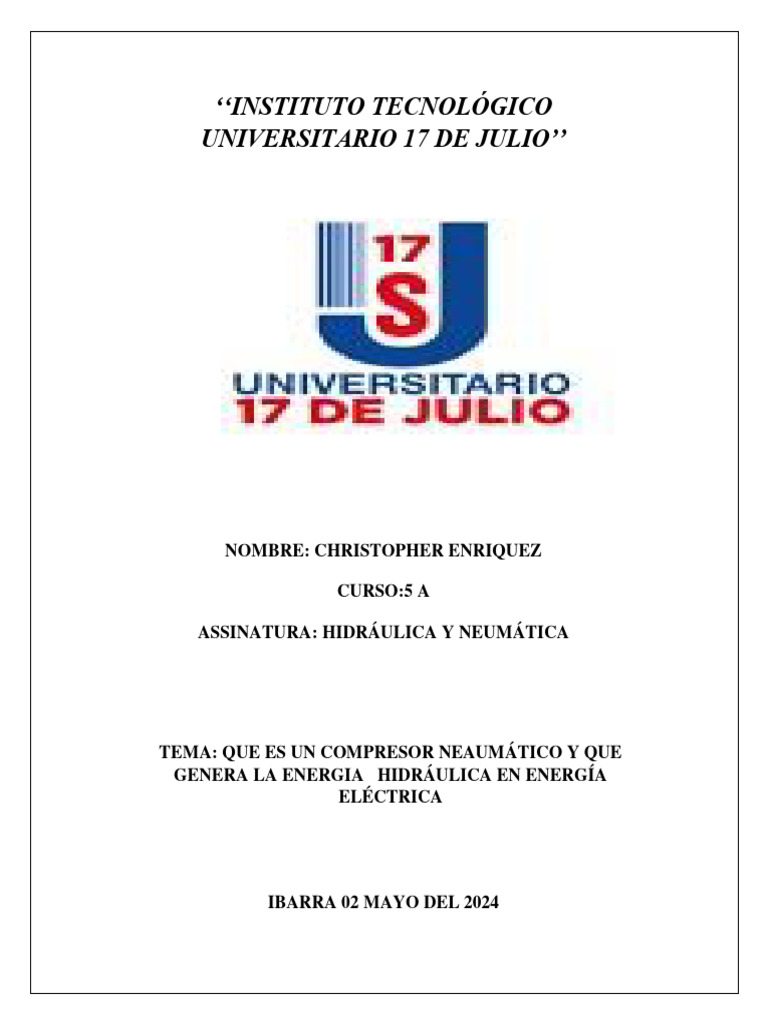 ‘‘INSTITUTO TECNOLÓGICO UNIVERSITARIO 17 DE JULIO’’

17
S
UNIVERSITARIO
17 DE JULIO

NOMBRE: CHRISTOPHER ENRIQUEZ

CURSO:5 A

ASSINATURA: HIDRÁULICA Y NEUMÁTICA

TEMA: QUE ES UN COMPRESOR NEAUMÁTICO Y QUE GENERA LA ENERGIA HIDRÁULICA EN ENERGÍA ELÉCTRICA

IBARRA 02 MAYO DEL 2024